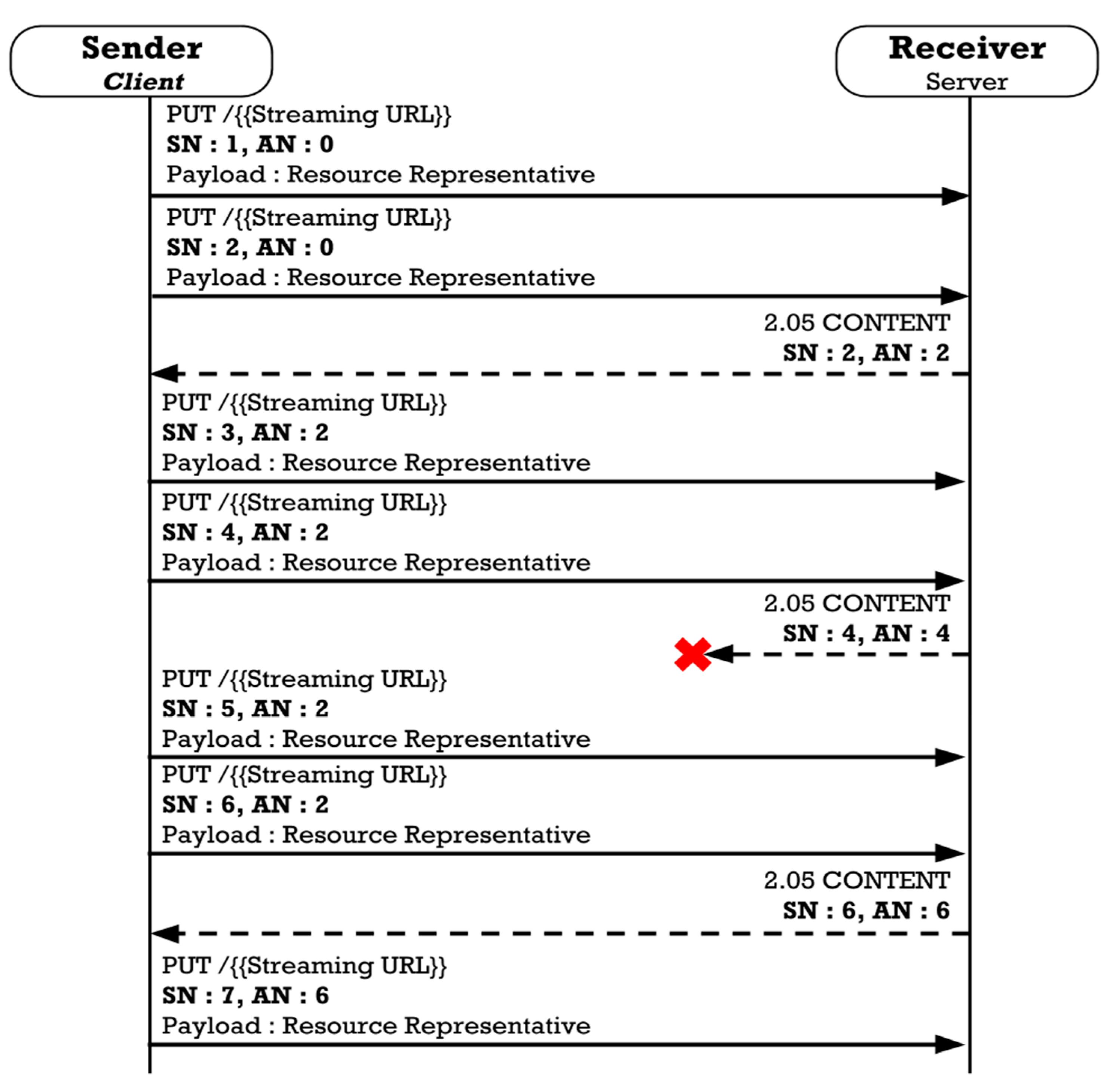 Sender
Client

Receiver
Server

PUT /{{Streaming URL}}
SN : 1, AN : 0
Payload : Resource Representative

PUT /{{Streaming URL}}
SN : 2, AN : 0
Payload : Resource Representative

2.05 CONTENT
SN : 2, AN : 2

PUT /{{Streaming URL}}
SN : 3, AN : 2
Payload : Resource Representative

PUT /{{Streaming URL}}
SN : 4, AN : 2
Payload : Resource Representative

2.05 CONTENT
SN : 4, AN : 4

PUT /{{Streaming URL}}
SN : 5, AN : 2
Payload : Resource Representative

PUT /{{Streaming URL}}
SN : 6, AN : 2
Payload : Resource Representative

2.05 CONTENT
SN : 6, AN : 6

PUT /{{Streaming URL}}
SN : 7, AN : 6
Payload : Resource Representative